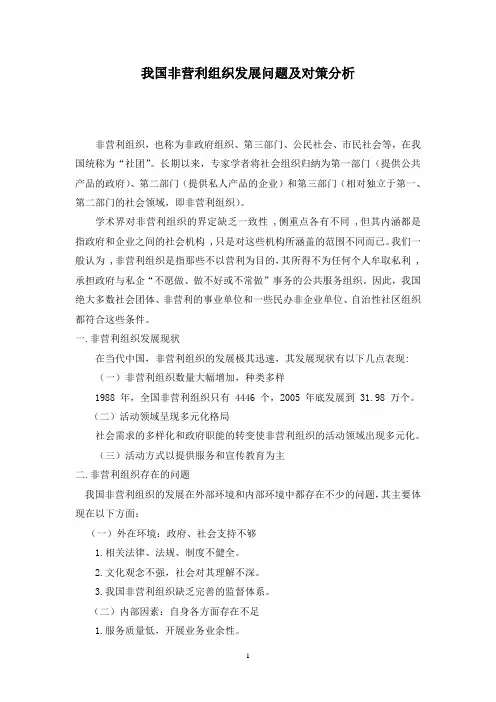 我国非营利组织发展问题及对策分析

非营利组织，也称为非政府组织、第三部门、公民社会、市民社会等，在我国统称为“社团”。长期以来，专家学者将社会组织归纳为第一部门（提供公共产品的政府）、第二部门（提供私人产品的企业）和第三部门（相对独立于第一、第二部门的社会领域，即非营利组织）。

学术界对非营利组织的界定缺乏一致性，侧重点各有不同，但其内涵都是指政府和企业之间的社会机构，只是对这些机构所涵盖的范围不同而已。我们一般认为，非营利组织是指那些不以营利为目的，其所得不为任何个人牟取私利，承担政府与私企“不愿做、做不好或不常做”事务的公共服务组织。因此，我国绝大多数社会团体、非营利的事业单位和一些民办非企业单位、自治性社区组织都符合这些条件。

一.非营利组织发展现状

在当代中国，非营利组织的发展极其迅速，其发展现状有以下几点表现：

（一）非营利组织数量大幅增加，种类多样

1988 年，全国非营利组织只有 4446 个，2005 年底发展到 31.98 万个。

（二）活动领域呈现多元化格局

社会需求的多样化和政府职能的转变使非营利组织的活动领域出现多元化。

（三）活动方式以提供服务和宣传教育为主

二.非营利组织存在的问题

我国非营利组织的发展在外部环境和内部环境中都存在不少的问题，其主要体现在以下方面：

（一）外在环境：政府、社会支持不够

1.相关法律、法规、制度不健全。

2.文化观念不强，社会对其理解不深。

3.我国非营利组织缺乏完善的监督体系。

（二）内部因素：自身各方面存在不足

1.服务质量低，开展业务业余性。

1